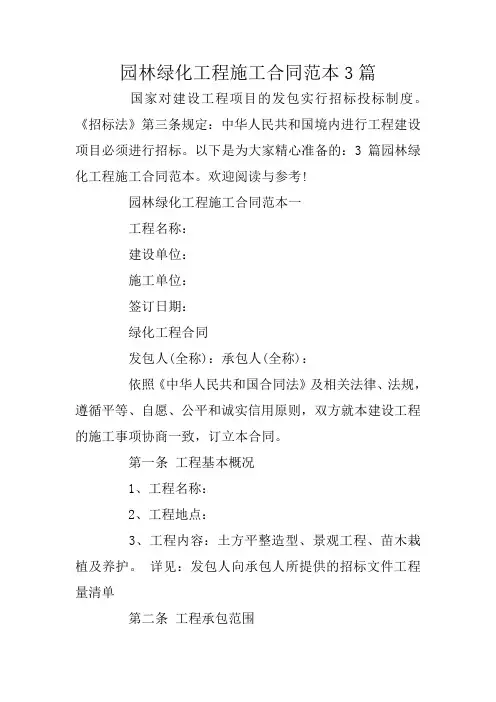 园林绿化工程施工合同范本3篇

国家对建设工程项目的发包实行招标投标制度。《招标法》第三条规定：中华人民共和国境内进行工程建设项目必须进行招标。以下是为大家精心准备的：3 篇园林绿化工程施工合同范本。欢迎阅读与参考!

园林绿化工程施工合同范本一

工程名称：

建设单位：

施工单位：

签订日期：

绿化工程合同

发包人(全称)：承包人(全称)：

依照《中华人民共和国合同法》及相关法律、法规，遵循平等、自愿、公平和诚实信用原则，双方就本建设工程的施工事项协商一致，订立本合同。

第一条 工程基本概况

1、工程名称：

2、工程地点：

3、工程内容：土方平整造型、景观工程、苗木栽植及养护。 详见：发包人向承包人所提供的招标文件工程量清单

第二条 工程承包范围